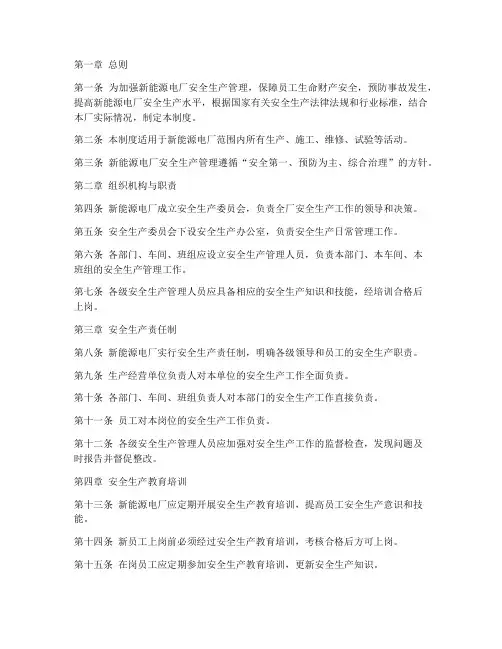 第一章 总则

第一条 为加强新能源电厂安全生产管理，保障员工生命财产安全，预防事故发生，提高新能源电厂安全生产水平，根据国家有关安全生产法律法规和行业标准，结合本厂实际情况，制定本制度。

第二条 本制度适用于新能源电厂范围内所有生产、施工、维修、试验等活动。

第三条 新能源电厂安全生产管理遵循“安全第一、预防为主、综合治理”的方针。

第二章 组织机构与职责

第四条 新能源电厂成立安全生产委员会，负责全厂安全生产工作的领导和决策。

第五条 安全生产委员会下设安全生产办公室，负责安全生产日常管理工作。

第六条 各部门、车间、班组应设立安全生产管理人员，负责本部门、本车间、本班组的安全生产管理工作。

第七条 各级安全生产管理人员应具备相应的安全生产知识和技能，经培训合格后上岗。

第三章 安全生产责任制

第八条 新能源电厂实行安全生产责任制，明确各级领导和员工的安全生产职责。

第九条 生产经营单位负责人对本单位的安全生产工作全面负责。

第十条 各部门、车间、班组负责人对本部门的安全生产工作直接负责。

第十一条 员工对本岗位的安全生产工作负责。

第十二条 各级安全生产管理人员应加强对安全生产工作的监督检查，发现问题及时报告并督促整改。

第四章 安全生产教育培训

第十三条 新能源电厂应定期开展安全生产教育培训，提高员工安全生产意识和技能。

第十四条 新员工上岗前必须经过安全生产教育培训，考核合格后方可上岗。

第十五条 在岗员工应定期参加安全生产教育培训，更新安全生产知识。